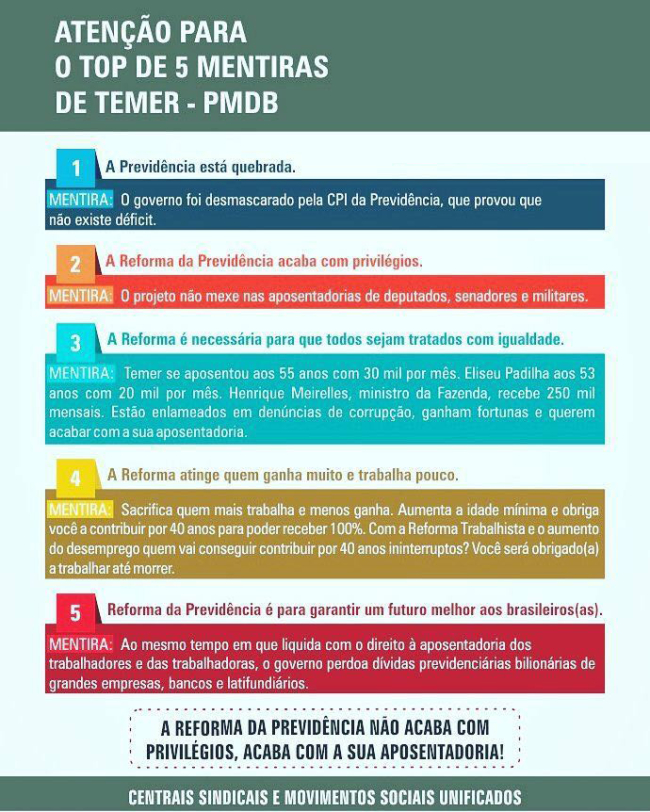 ATENÇÃO PARA
O TOP DE 5 MENTIRAS
DE TEMER - PMDB

1 A Previdência está quebrada.

MENTIRA: O governo foi desmascarado pela CPI da Previdência, que provou que não existe déficit.

2 A Reforma da Previdência acaba com privilégios.

MENTIRA: O projeto não mexe nas aposentadorias de deputados, senadores e militares.

3 A Reforma é necessária para que todos sejam tratados com igualdade.

MENTIRA: Temer se aposentou aos 55 anos com 30 mil por mês. Eliseu Padilha aos 53 anos com 20 mil por mês. Henrique Meirelles, ministro da Fazenda, recebe 250 mil mensais. Estão enlameados em denúncias de corrupção, ganham fortunas e querem acabar com a sua aposentadoria.

4 A Reforma atinge quem ganha muito e trabalha pouco.

MENTIRA: Sacrifica quem mais trabalha e menos ganha. Aumenta a idade mínima e obriga você a contribuir por 40 anos para poder receber 100%. Com a Reforma Trabalhista e o aumento do desemprego quem vai conseguir contribuir por 40 anos ininterruptos? Você será obrigado(a) a trabalhar até morrer.

5 Reforma da Previdência é para garantir um futuro melhor aos brasileiros(as).

MENTIRA: Ao mesmo tempo em que liquida com o direito à aposentadoria dos trabalhadores e das trabalhadoras, o governo perdoa dívidas previdenciárias bilionárias de grandes empresas, bancos e latifundiários.

A REFORMA DA PREVIDÊNCIA NÃO ACABA COM PRIVILÉGIOS, ACABA COM A SUA APOSENTADORIA!

CENTRAIS SINDICAIS E MOVIMENTOS SOCIAIS UNIFICADOS